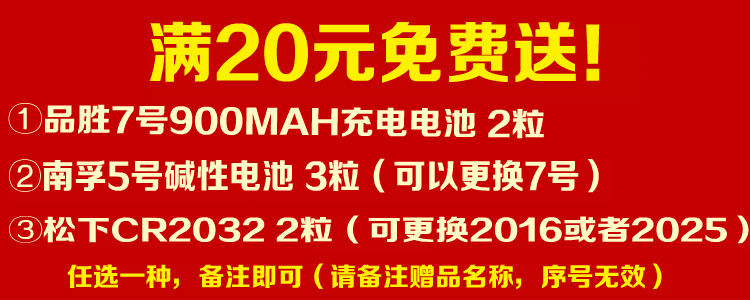 满20元免费送!

①品胜7号900MAH充电电池 2粒

②南孚5号碱性电池 3粒（可以更换7号）

③松下CR2032 2粒（可更换2016或者2025）

任选一种，备注即可（请备注赠品名称，序号无效）